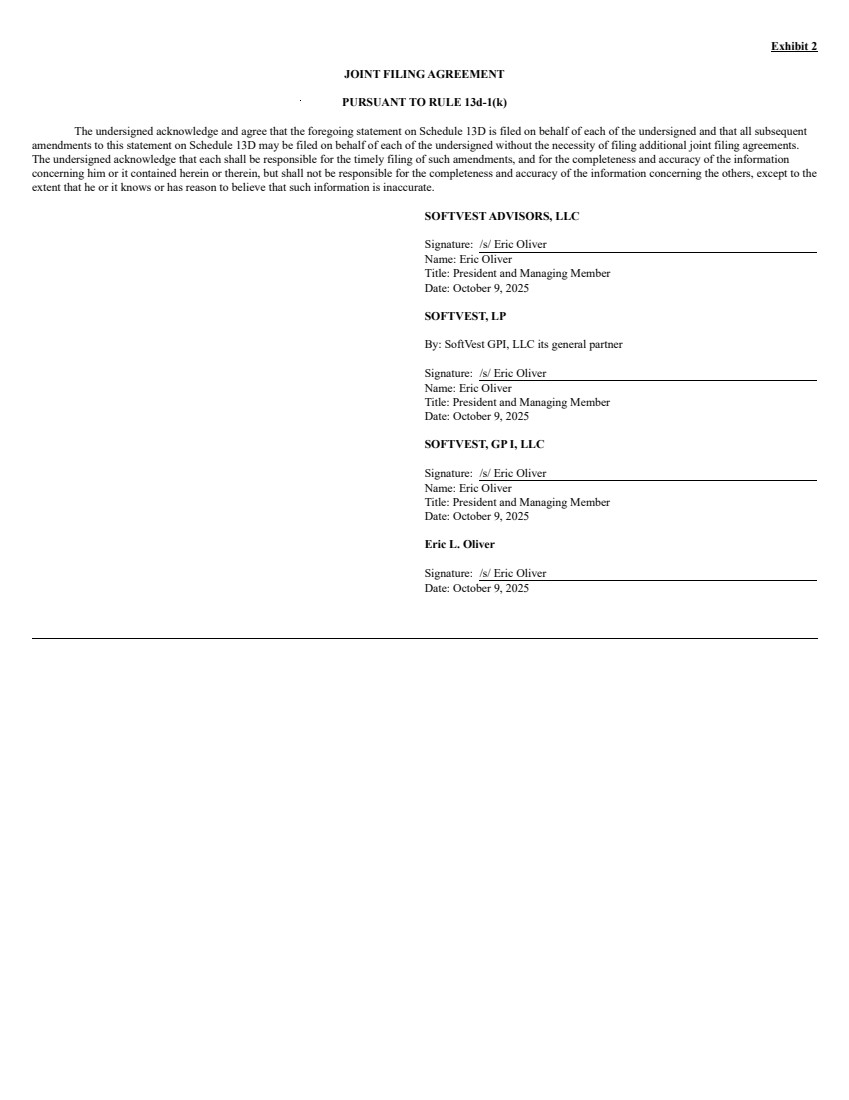 Exhibit 2

JOINT FILING AGREEMENT

PURSUANT TO RULE 13d-1(k)

The undersigned acknowledge and agree that the foregoing statement on Schedule 13D is filed on behalf of each of the undersigned and that all subsequent amendments to this statement on Schedule 13D may be filed on behalf of each of the undersigned without the necessity of filing additional joint filing agreements. The undersigned acknowledge that each shall be responsible for the timely filing of such amendments, and for the completeness and accuracy of the information concerning him or it contained herein or therein, but shall not be responsible for the completeness and accuracy of the information concerning the others, except to the extent that he or it knows or has reason to believe that such information is inaccurate.

SOFTVEST ADVISORS, LLC

Signature: /s/ Eric Oliver
Name: Eric Oliver
Title: President and Managing Member
Date: October 9, 2025

SOFTVEST, LP

By: SoftVest GPI, LLC its general partner

Signature: /s/ Eric Oliver
Name: Eric Oliver
Title: President and Managing Member
Date: October 9, 2025

SOFTVEST, GP I, LLC

Signature: /s/ Eric Oliver
Name: Eric Oliver
Title: President and Managing Member
Date: October 9, 2025

Eric L. Oliver

Signature: /s/ Eric Oliver
Date: October 9, 2025